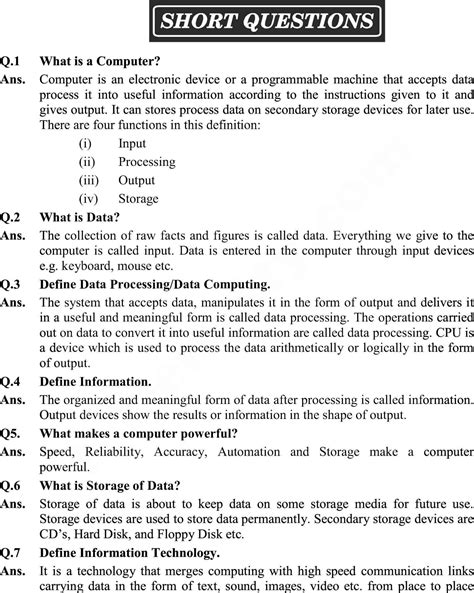 SHORT QUESTIONS

Q.1 What is a Computer?

Ans. Computer is an electronic device or a programmable machine that accepts data process it into useful information according to the instructions given to it and gives output. It can stores process data on secondary storage devices for later use. There are four functions in this definition:

(i) Input
(ii) Processing
(iii) Output
(iv) Storage

Q.2 What is Data?

Ans. The collection of raw facts and figures is called data. Everything we give to the computer is called input. Data is entered in the computer through input devices e.g. keyboard, mouse etc.

Q.3 Define Data Processing/Data Computing.

Ans. The system that accepts data, manipulates it in the form of output and delivers it in a useful and meaningful form is called data processing. The operations carried out on data to convert it into useful information are called data processing. CPU is a device which is used to process the data arithmetically or logically in the form of output.

Q.4 Define Information.

Ans. The organized and meaningful form of data after processing is called information. Output devices show the results or information in the shape of output.

Q5. What makes a computer powerful?

Ans. Speed, Reliability, Accuracy, Automation and Storage make a computer powerful.

Q.6 What is Storage of Data?

Ans. Storage of data is about to keep data on some storage media for future use. Storage devices are used to store data permanently. Secondary storage devices are CD's, Hard Disk, and Floppy Disk etc.

Q.7 Define Information Technology.

Ans. It is a technology that merges computing with high speed communication links carrying data in the form of text, sound, images, video etc. from place to place